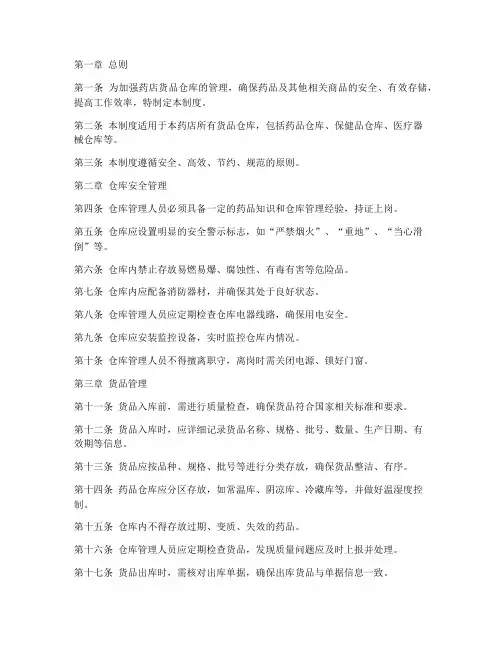 第一章 总则

第一条 为加强药店货品仓库的管理，确保药品及其他相关商品的安全、有效存储，提高工作效率，特制定本制度。

第二条 本制度适用于本药店所有货品仓库，包括药品仓库、保健品仓库、医疗器械仓库等。

第三条 本制度遵循安全、高效、节约、规范的原则。

第二章 仓库安全管理

第四条 仓库管理人员必须具备一定的药品知识和仓库管理经验，持证上岗。

第五条 仓库应设置明显的安全警示标志，如“严禁烟火”、“重地”、“当心滑倒”等。

第六条 仓库内禁止存放易燃易爆、腐蚀性、有毒有害等危险品。

第七条 仓库内应配备消防器材，并确保其处于良好状态。

第八条 仓库管理人员应定期检查仓库电器线路，确保用电安全。

第九条 仓库应安装监控设备，实时监控仓库内情况。

第十条 仓库管理人员不得擅离职守，离岗时需关闭电源、锁好门窗。

第三章 货品管理

第十一条 货品入库前，需进行质量检查，确保货品符合国家相关标准和要求。

第十二条 货品入库时，应详细记录货品名称、规格、批号、数量、生产日期、有效期等信息。

第十三条 货品应按品种、规格、批号等进行分类存放，确保货品整洁、有序。

第十四条 药品仓库应分区存放，如常温库、阴凉库、冷藏库等，并做好温湿度控制。

第十五条 仓库内不得存放过期、变质、失效的药品。

第十六条 仓库管理人员应定期检查货品，发现质量问题应及时上报并处理。

第十七条 货品出库时，需核对出库单据，确保出库货品与单据信息一致。